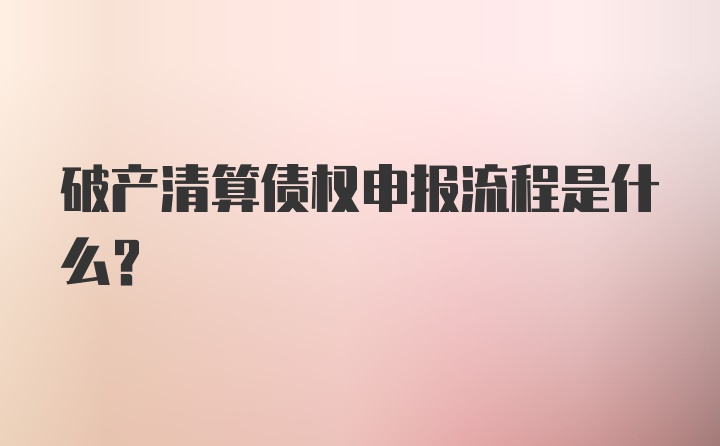 破产清算债权申报流程是什么?